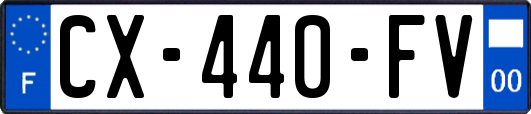 F

CX-440-FV

00